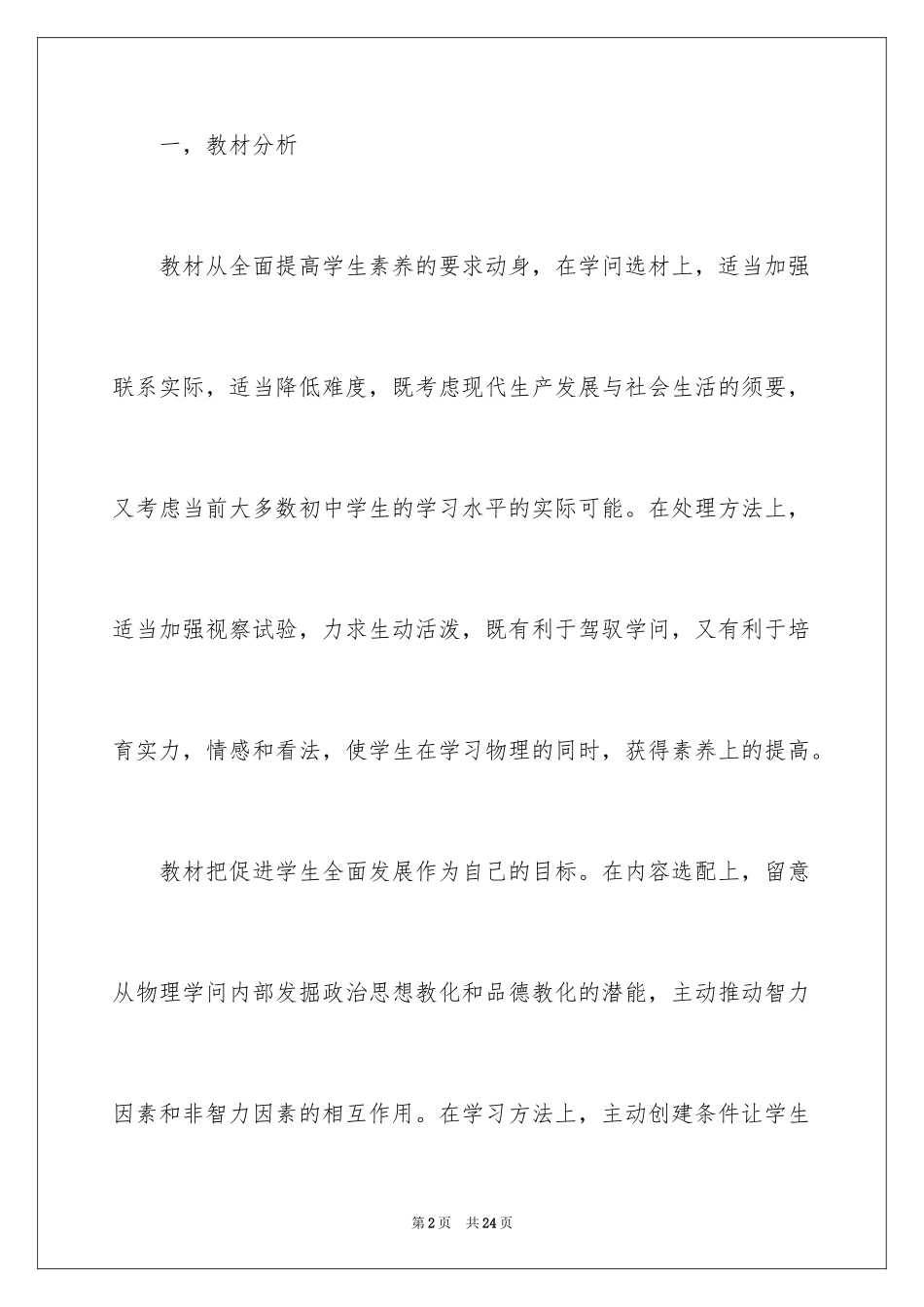 一，教材分析

教材从全面提高学生素养的要求动身，在学问选材上，适当加强联系实际，适当降低难度，既考虑现代生产发展与社会生活的须要，又考虑当前大多数初中学生的学习水平的实际可能。在处理方法上，适当加强视察试验，力求生动活泼，既有利于驾驭学问，又有利于培育实力，情感和看法，使学生在学习物理的同时，获得素养上的提高。

教材把促进学生全面发展作为自己的目标。在内容选配上，留意从物理学问内部发掘政治思想教化和品德教化的潜能，主动推动智力因素和非智力因素的相互作用。在学习方法上，主动创建条件让学生

第2页　共24页